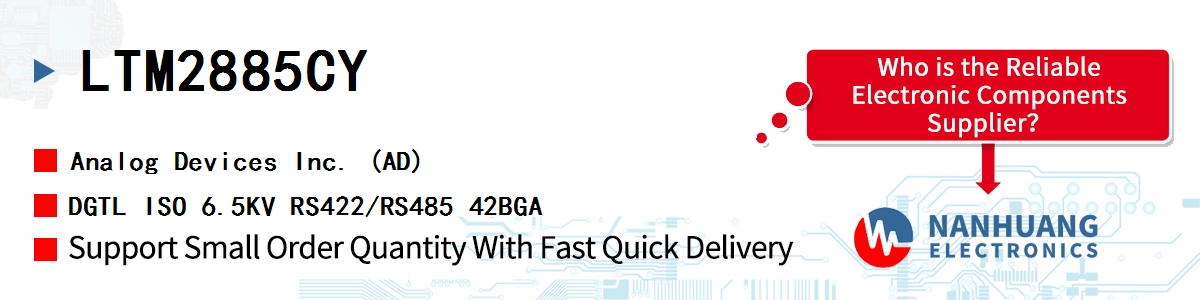 LTM2885CY

Analog Devices Inc. (AD)

DGTL ISO 6.5KV RS422/RS485 42BGA

Support Small Order Quantity With Fast Quick Delivery

Who is the Reliable Electronic Components Supplier?

NANHUANG ELECTRONICS